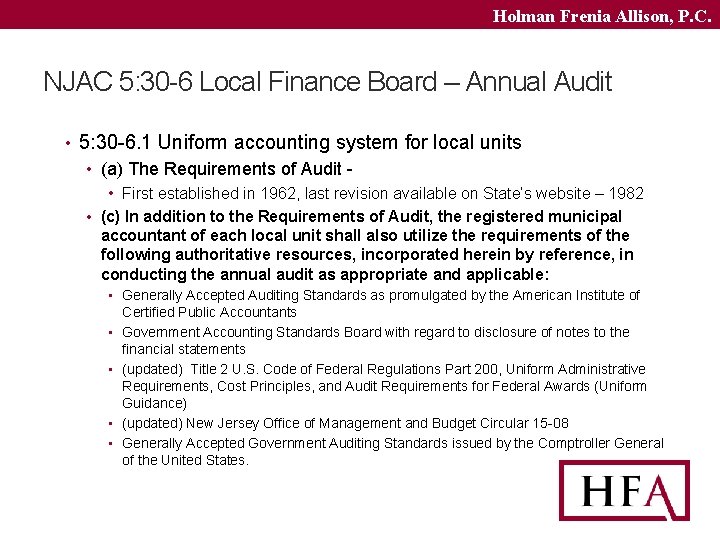 Holman Frenia Allison, P.C.

NJAC 5:30-6 Local Finance Board – Annual Audit

• 5:30-6.1 Uniform accounting system for local units
  • (a) The Requirements of Audit -
    • First established in 1962, last revision available on State's website – 1982
  • (c) In addition to the Requirements of Audit, the registered municipal accountant of each local unit shall also utilize the requirements of the following authoritative resources, incorporated herein by reference, in conducting the annual audit as appropriate and applicable:
    ▪ Generally Accepted Auditing Standards as promulgated by the American Institute of Certified Public Accountants
    ▪ Government Accounting Standards Board with regard to disclosure of notes to the financial statements
    ▪ (updated) Title 2 U.S. Code of Federal Regulations Part 200, Uniform Administrative Requirements, Cost Principles, and Audit Requirements for Federal Awards (Uniform Guidance)
    ▪ (updated) New Jersey Office of Management and Budget Circular 15-08
    ▪ Generally Accepted Government Auditing Standards issued by the Comptroller General of the United States.

HFA